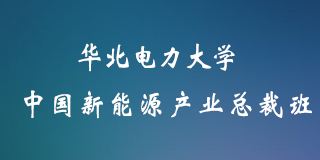 华北电力大学

中国新能源产业总裁班